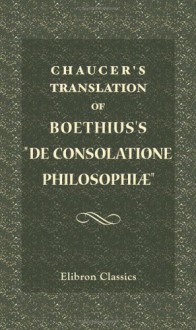 CHAUCER'S TRANSLATION OF BOETHIUS'S "DE CONSOLATIONE PHILOSOPHIÆ"

Elibron Classics